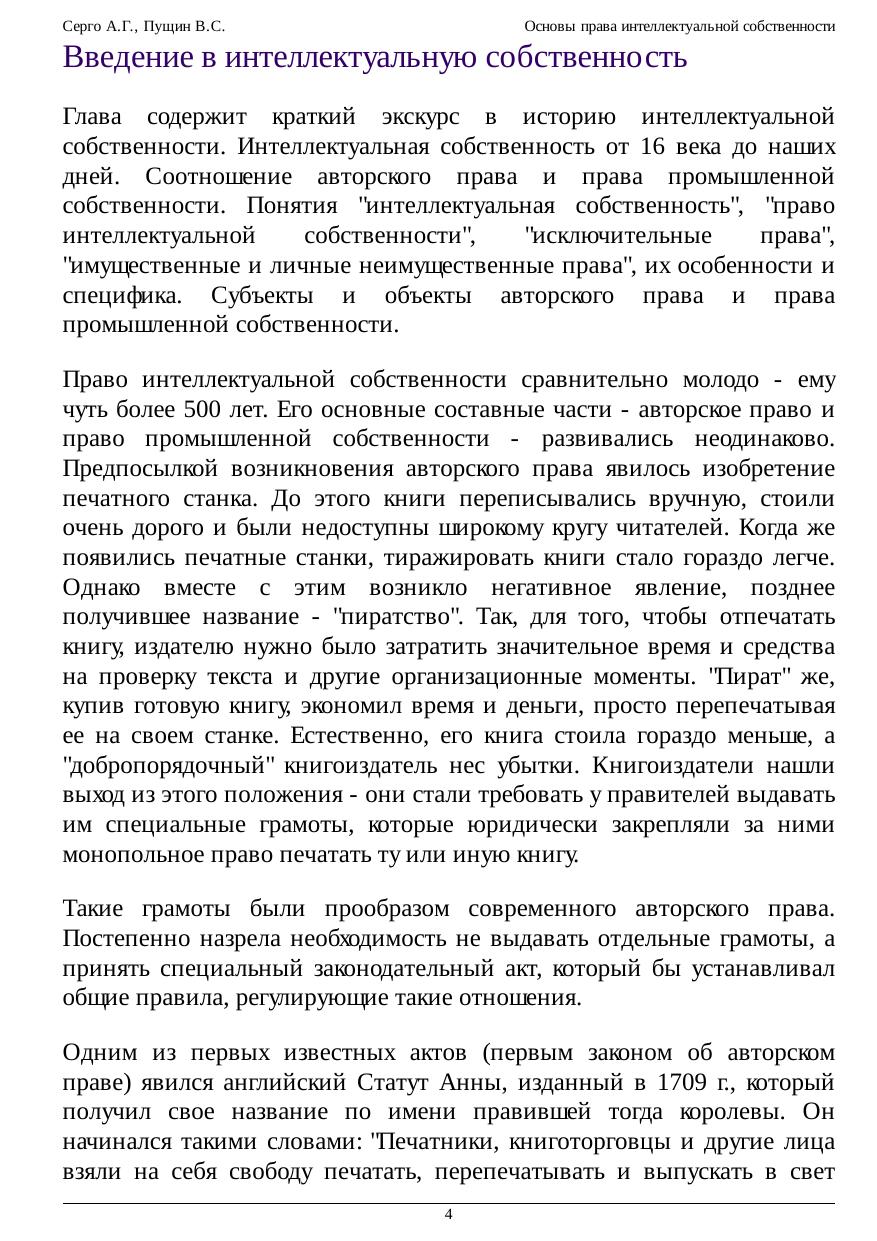 Серго А.Г., Пущин В.С.

Основы права интеллектуальной собственности

Введение в интеллектуальную собственность

Глава содержит краткий экскурс в историю интеллектуальной собственности. Интеллектуальная собственность от 16 века до наших дней. Соотношение авторского права и права промышленной собственности. Понятия "интеллектуальная собственность", "право интеллектуальной собственности", "исключительные права", "имущественные и личные неимущественные права", их особенности и специфика. Субъекты и объекты авторского права и права промышленной собственности.

Право интеллектуальной собственности сравнительно молодо - ему чуть более 500 лет. Его основные составные части - авторское право и право промышленной собственности - развивались неодинаково. Предпосылкой возникновения авторского права явилось изобретение печатного станка. До этого книги переписывались вручную, стоили очень дорого и были недоступны широкому кругу читателей. Когда же появились печатные станки, тиражировать книги стало гораздо легче. Однако вместе с этим возникло негативное явление, позднее получившее название - "пиратство". Так, для того, чтобы отпечатать книгу, издателю нужно было затратить значительное время и средства на проверку текста и другие организационные моменты. "Пират" же, купив готовую книгу, экономил время и деньги, просто перепечатывая ее на своем станке. Естественно, его книга стоила гораздо меньше, а "добропорядочный" книгоиздатель нес убытки. Книгоиздатели нашли выход из этого положения - они стали требовать у правителей выдавать им специальные грамоты, которые юридически закрепляли за ними монопольное право печатать ту или иную книгу.

Такие грамоты были прообразом современного авторского права. Постепенно назрела необходимость не выдавать отдельные грамоты, а принять специальный законодательный акт, который бы устанавливал общие правила, регулирующие такие отношения.

Одним из первых известных актов (первым законом об авторском праве) явился английский Статут Анны, изданный в 1709 г., который получил свое название по имени правившей тогда королевы. Он начинался такими словами: "Печатники, книготорговцы и другие лица взяли на себя свободу печатать, перепечатывать и выпускать в свет

4